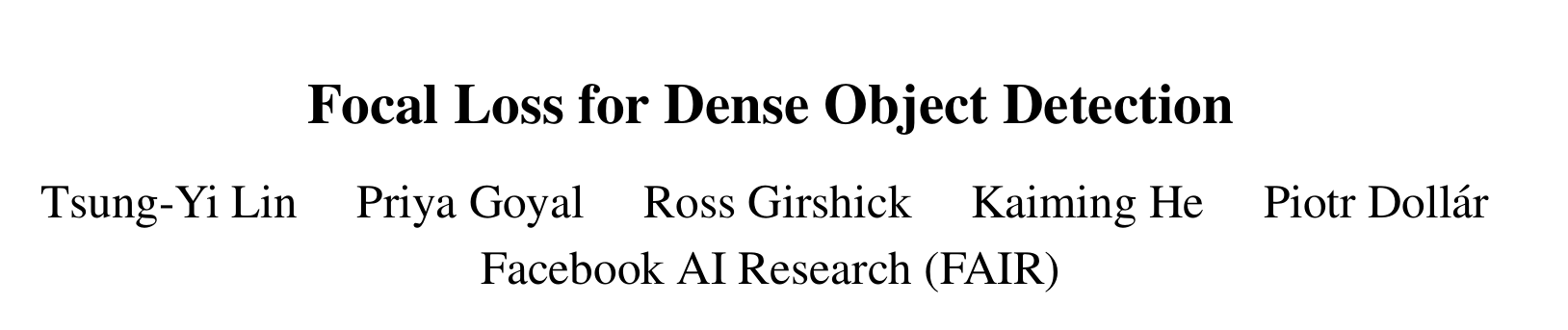 Focal Loss for Dense Object Detection

Tsung-Yi Lin Priya Goyal Ross Girshick Kaiming He Piotr Dollár
Facebook AI Research (FAIR)